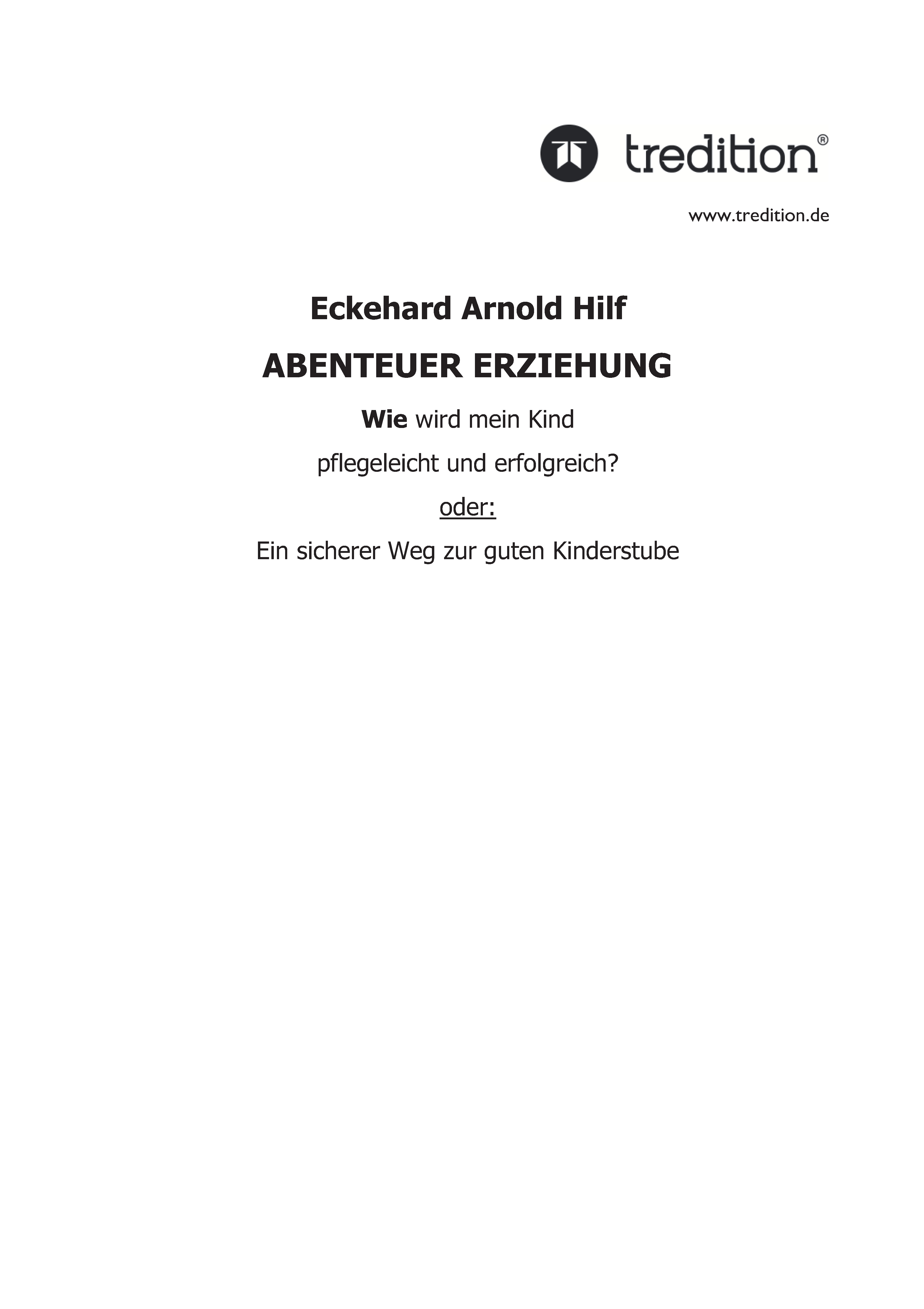 tredition®

www.tredition.de

Eckehard Arnold Hilf

ABENTEUER ERZIEHUNG

Wie wird mein Kind

pflegeleicht und erfolgreich?

oder:

Ein sicherer Weg zur guten Kinderstube